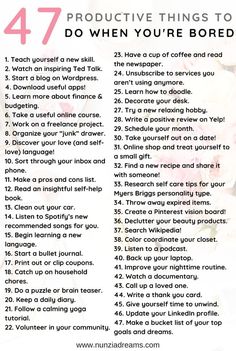 47 PRODUCTIVE THINGS TO DO WHEN YOU'RE BORED

1. Teach yourself a new skill.
2. Watch an inspiring Ted Talk.
3. Start a blog on Wordpress.
4. Download useful apps!
5. Learn more about finance & budgeting.
6. Take a useful online course.
7. Work on a freelance project.
8. Organize your "junk" drawer.
9. Discover your love (and self-love) language!
10. Sort through your inbox and phone.
11. Make a pros and cons list.
12. Read an insightful self-help book.
13. Clean out your car.
14. Listen to Spotify's new recommended songs for you.
15. Begin learning a new language.
16. Start a bullet journal.
17. Print out or clip coupons.
18. Catch up on household chores.
19. Do a puzzle or brain teaser.
20. Keep a daily diary.
21. Follow a calming yoga tutorial.
22. Volunteer in your community.

23. Have a cup of coffee and read the newspaper.
24. Unsubscribe to services you aren't using anymore.
25. Learn how to doodle.
26. Decorate your desk.
27. Try a new relaxing hobby.
28. Write a positive review on Yelp!
29. Schedule your month.
30. Take yourself out on a date!
31. Online shop and treat yourself to a small gift.
32. Find a new recipe and share it with someone!
33. Research self care tips for your Myers Briggs personality type.
34. Throw away expired items.
35. Create a Pinterest vision board!
36. Declutter your beauty products.
37. Search Wikipedia!
38. Color coordinate your closet.
39. Listen to a podcast.
40. Back up your laptop.
41. Improve your nighttime routine.
42. Watch a documentary.
43. Call up a loved one.
44. Write a thank you card.
45. Give yourself time to unwind.
46. Update your LinkedIn profile.
47. Make a bucket list of your top goals and dreams.

www.nunziadreams.com